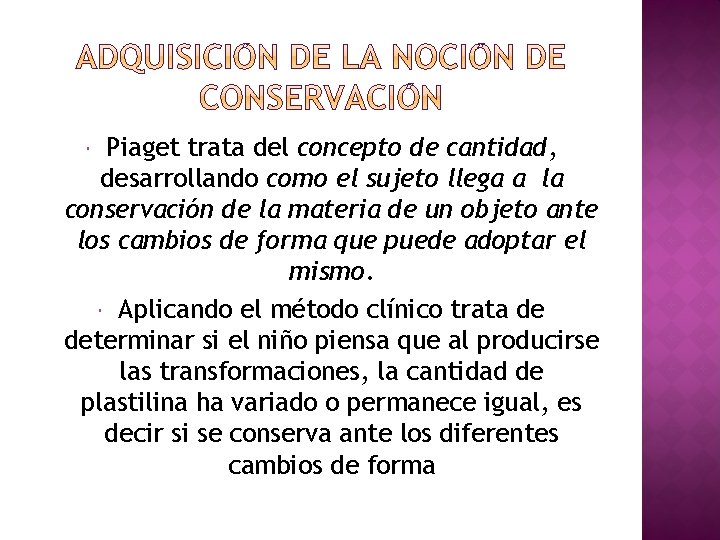 ADQUISICIÓN DE LA NOCIÓN DE CONSERVACIÓN

• Piaget trata del concepto de cantidad, desarrollando como el sujeto llega a la conservación de la materia de un objeto ante los cambios de forma que puede adoptar el mismo.

• Aplicando el método clínico trata de determinar si el niño piensa que al producirse las transformaciones, la cantidad de plastilina ha variado o permanece igual, es decir si se conserva ante los diferentes cambios de forma